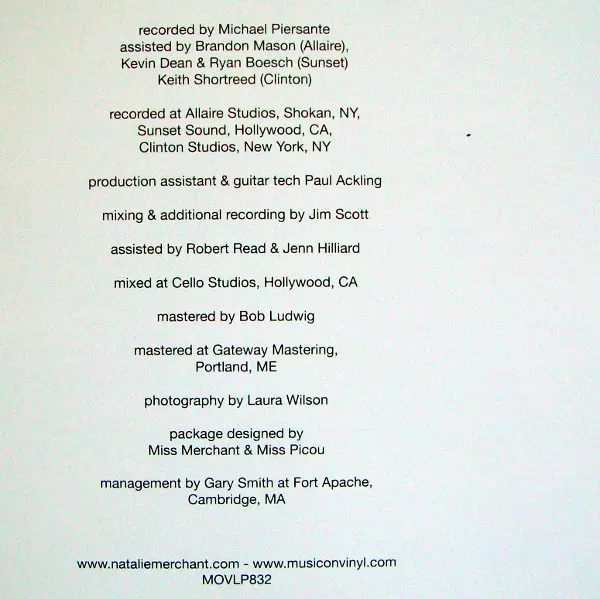 recorded by Michael Piersante
assisted by Brandon Mason (Allaire),
Kevin Dean & Ryan Boesch (Sunset)
Keith Shortreed (Clinton)

recorded at Allaire Studios, Shokan, NY,
Sunset Sound, Hollywood, CA,
Clinton Studios, New York, NY

production assistant & guitar tech Paul Ackling

mixing & additional recording by Jim Scott

assisted by Robert Read & Jenn Hilliard

mixed at Cello Studios, Hollywood, CA

mastered by Bob Ludwig

mastered at Gateway Mastering,
Portland, ME

photography by Laura Wilson

package designed by
Miss Merchant & Miss Picou

management by Gary Smith at Fort Apache,
Cambridge, MA

www.nataliemerchant.com - www.musiconvinyl.com
MOVLP832